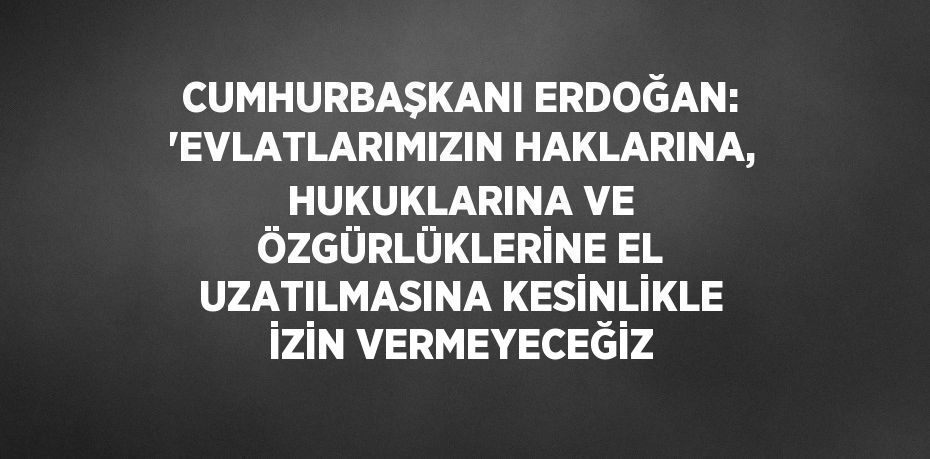 CUMHURBAŞKANI ERDOĞAN: 'EVLATLARIMIZIN HAKLARINA, HUKUKLARINA VE ÖZGÜRLÜKLERİNE EL UZATILMASINA KESİNLİKLE İZİN VERMEYECEĞİZ